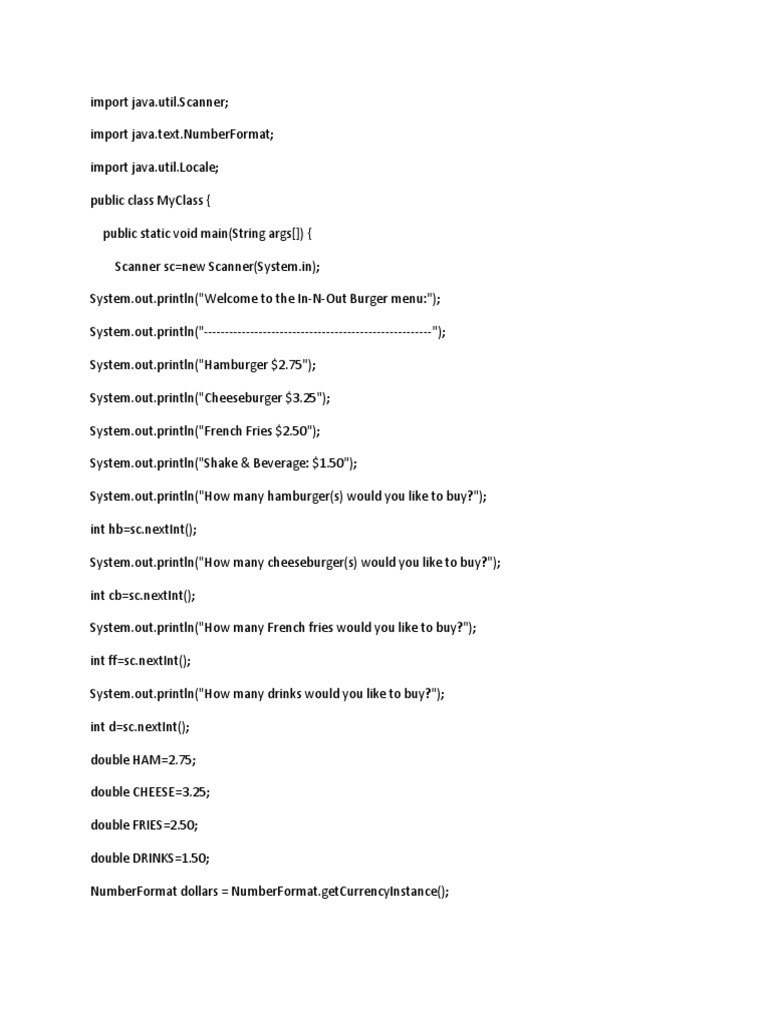 import java.util.Scanner;

import java.text.NumberFormat;

import java.util.Locale;

public class MyClass {

public static void main(String args[]) {

Scanner sc=new Scanner(System.in);

System.out.println("Welcome to the In-N-Out Burger menu:");

System.out.println("------------------------------------------------------");

System.out.println("Hamburger $2.75");

System.out.println("Cheeseburger $3.25");

System.out.println("French Fries $2.50");

System.out.println("Shake & Beverage: $1.50");

System.out.println("How many hamburger(s) would you like to buy?");

int hb=sc.nextInt();

System.out.println("How many cheeseburger(s) would you like to buy?");

int cb=sc.nextInt();

System.out.println("How many French fries would you like to buy?");

int ff=sc.nextInt();

System.out.println("How many drinks would you like to buy?");

int d=sc.nextInt();

double HAM=2.75;

double CHEESE=3.25;

double FRIES=2.50;

double DRINKS=1.50;

NumberFormat dollars = NumberFormat.getCurrencyInstance();